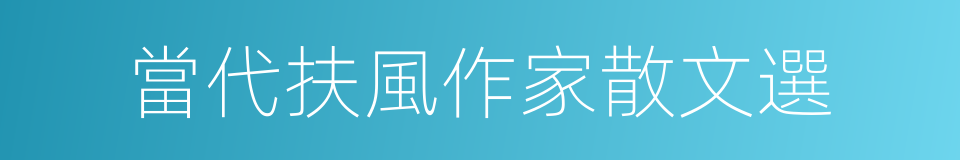 當代扶風作家散文選